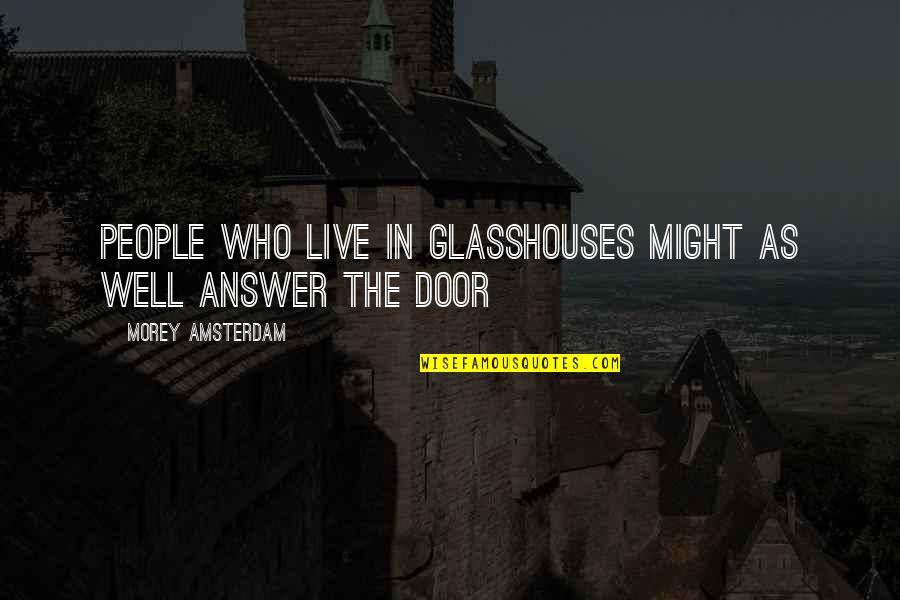 PEOPLE WHO LIVE IN GLASSHOUSES MIGHT AS WELL ANSWER THE DOOR

MOREY AMSTERDAM

WISEFAMOUSQUOTES.COM